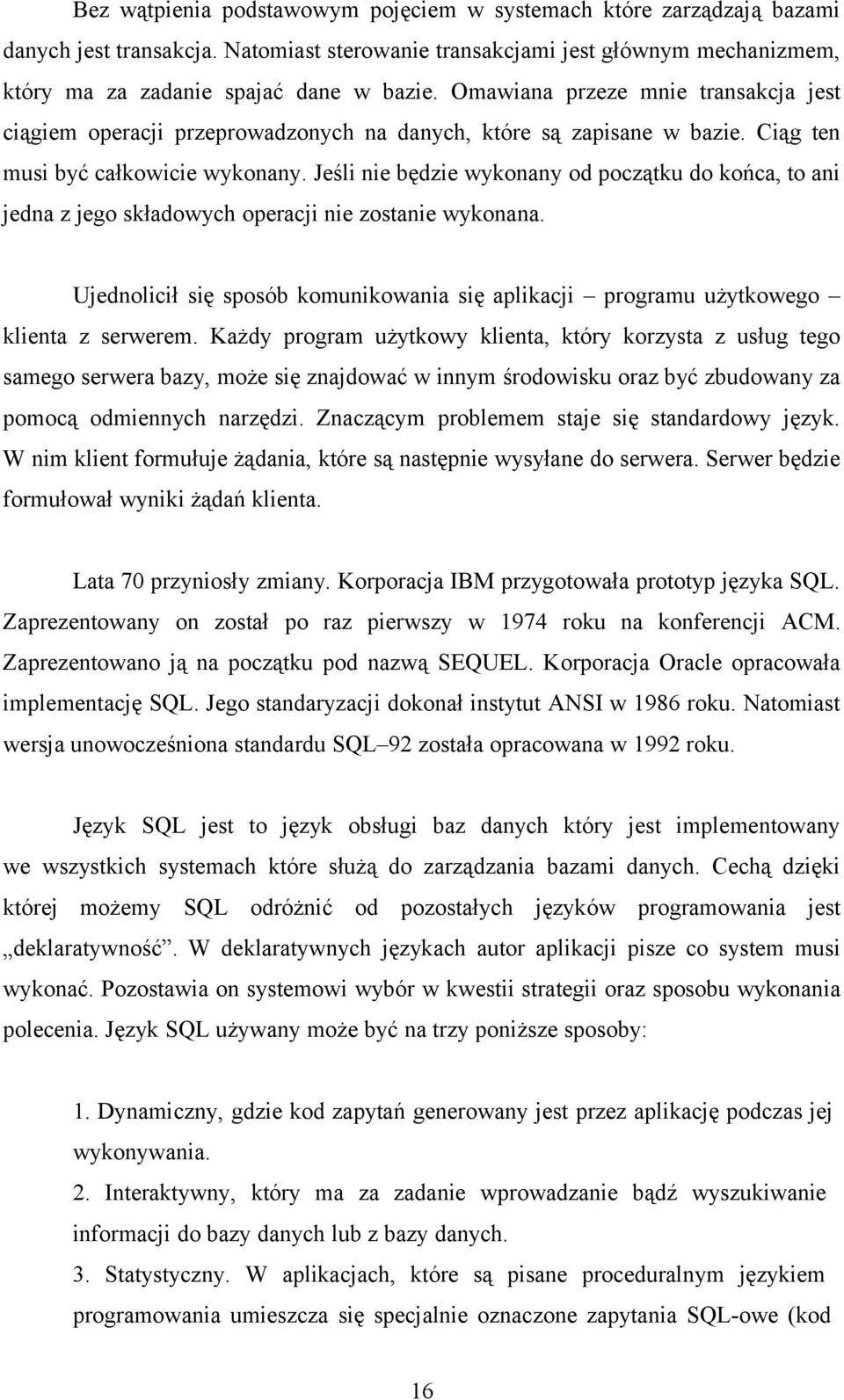 Bez wątpienia podstawowym pojęciem w systemach które zarządzają bazami danych jest transakcja. Natomiast sterowanie transakcjami jest głównym mechanizmem, który ma za zadanie spajać dane w bazie. Omawiana przeze mnie transakcja jest ciągiem operacji przeprowadzonych na danych, które są zapisane w bazie. Ciąg ten musi być całkowicie wykonany. Jeśli nie będzie wykonany od początku do końca, to ani jedna z jego składowych operacji nie zostanie wykonana.

Ujednolicił się sposób komunikowania się aplikacji – programu użytkowego – klienta z serwerem. Każdy program użytkowy klienta, który korzysta z usług tego samego serwera bazy, może się znajdować w innym środowisku oraz być zbudowany za pomocą odmiennych narzędzi. Znaczącym problemem staje się standardowy język. W nim klient formułuje żądania, które są następnie wysyłane do serwera. Serwer będzie formułował wyniki żądań klienta.

Lata 70 przyniosły zmiany. Korporacja IBM przygotowała prototyp języka SQL. Zaprezentowany on został po raz pierwszy w 1974 roku na konferencji ACM. Zaprezentowano ją na początku pod nazwą SEQUEL. Korporacja Oracle opracowała implementację SQL. Jego standaryzacji dokonał instytut ANSI w 1986 roku. Natomiast wersja unowocześniona standardu SQL–92 została opracowana w 1992 roku.

Język SQL jest to język obsługi baz danych który jest implementowany we wszystkich systemach które służą do zarządzania bazami danych. Cechą dzięki której możemy SQL odróżnić od pozostałych języków programowania jest „deklaratywność”. W deklaratywnych językach autor aplikacji pisze co system musi wykonać. Pozostawia on systemowi wybór w kwestii strategii oraz sposobu wykonania polecenia. Język SQL używany może być na trzy poniższe sposoby:

1. Dynamiczny, gdzie kod zapytań generowany jest przez aplikację podczas jej wykonywania.
2. Interaktywny, który ma za zadanie wprowadzanie bądź wyszukiwanie informacji do bazy danych lub z bazy danych.
3. Statystyczny. W aplikacjach, które są pisane proceduralnym językiem programowania umieszcza się specjalnie oznaczone zapytania SQL-owe (kod

16